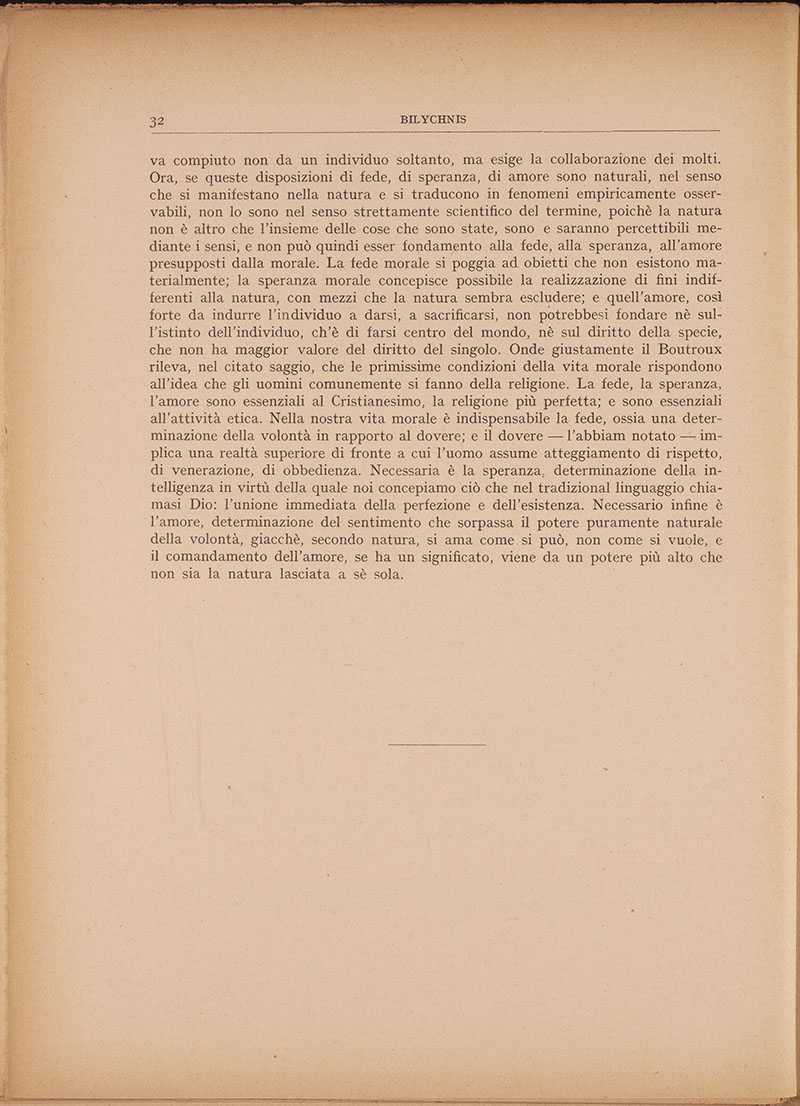 32 BILYCHNIS

va compiuto non da un individuo soltanto, ma esige la collaborazione dei molti. Ora, se queste disposizioni di fede, di speranza, di amore sono naturali, nel senso che si manifestano nella natura e si traducono in fenomeni empiricamente osservabili, non lo sono nel senso strettamente scientifico del termine, poichè la natura non è altro che l'insieme delle cose che sono state, sono e saranno percettibili mediante i sensi, e non può quindi esser fondamento alla fede, alla speranza, all'amore presupposti dalla morale. La fede morale si poggia ad obietti che non esistono materialmente; la speranza morale concepisce possibile la realizzazione di fini indifferenti alla natura, con mezzi che la natura sembra escludere; e quell'amore, così forte da indurre l'individuo a darsi, a sacrificarsi, non potrebbesi fondare nè sull'istinto dell'individuo, ch'è di farsi centro del mondo, nè sul diritto della specie, che non ha maggior valore del diritto del singolo. Onde giustamente il Boutroux rileva, nel citato saggio, che le primissime condizioni della vita morale rispondono all'idea che gli uomini comunemente si fanno della religione. La fede, la speranza, l'amore sono essenziali al Cristianesimo, la religione più perfetta; e sono essenziali all'attività etica. Nella nostra vita morale è indispensabile la fede, ossia una determinazione della volontà in rapporto al dovere; e il dovere — l'abbiam notato — implica una realtà superiore di fronte a cui l'uomo assume atteggiamento di rispetto, di venerazione, di obbedienza. Necessaria è la speranza, determinazione della intelligenza in virtù della quale noi concepiamo ciò che nel tradizional linguaggio chiamasi Dio: l'unione immediata della perfezione e dell'esistenza. Necessario infine è l'amore, determinazione del sentimento che sorpassa il potere puramente naturale della volontà, giacchè, secondo natura, si ama come si può, non come si vuole, e il comandamento dell'amore, se ha un significato, viene da un potere più alto che non sia la natura lasciata a sè sola.